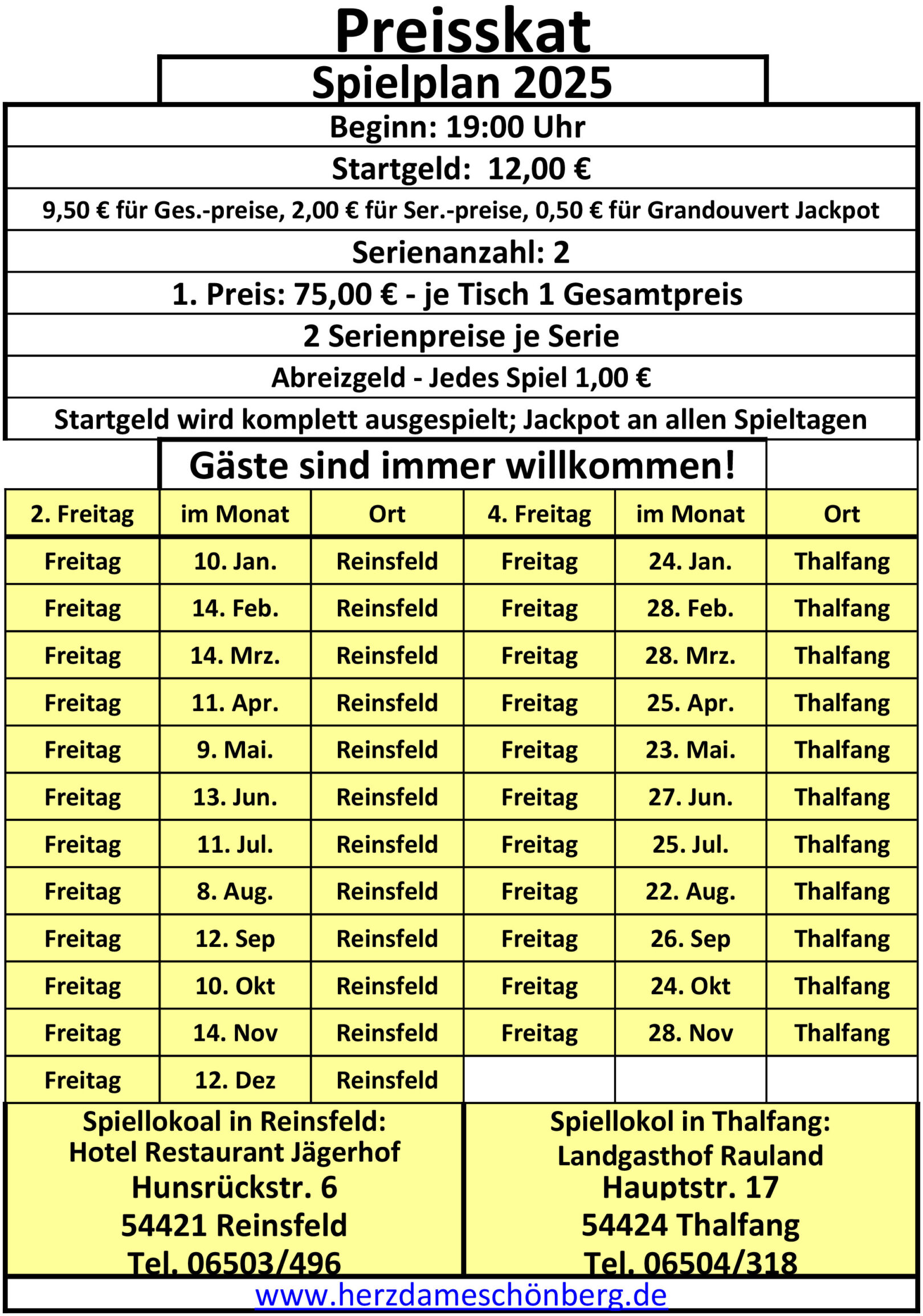 Preisskat

Spielplan 2025

Beginn: 19:00 Uhr

Startgeld: 12,00 €

9,50 € für Ges.-preise, 2,00 € für Ser.-preise, 0,50 € für Grandouvert Jackpot

Serienanzahl: 2

1. Preis: 75,00 € - je Tisch 1 Gesamtpreis

2 Serienpreise je Serie

Abreizgeld - Jedes Spiel 1,00 €

Startgeld wird komplett ausgespielt; Jackpot an allen Spieltagen

Gäste sind immer willkommen!

| 2. Freitag | im Monat | Ort | 4. Freitag | im Monat | Ort |
|---|---|---|---|---|---|
| Freitag | 10. Jan. | Reinsfeld | Freitag | 24. Jan. | Thalfang |
| Freitag | 14. Feb. | Reinsfeld | Freitag | 28. Feb. | Thalfang |
| Freitag | 14. Mrz. | Reinsfeld | Freitag | 28. Mrz. | Thalfang |
| Freitag | 11. Apr. | Reinsfeld | Freitag | 25. Apr. | Thalfang |
| Freitag | 9. Mai. | Reinsfeld | Freitag | 23. Mai. | Thalfang |
| Freitag | 13. Jun. | Reinsfeld | Freitag | 27. Jun. | Thalfang |
| Freitag | 11. Jul. | Reinsfeld | Freitag | 25. Jul. | Thalfang |
| Freitag | 8. Aug. | Reinsfeld | Freitag | 22. Aug. | Thalfang |
| Freitag | 12. Sep | Reinsfeld | Freitag | 26. Sep | Thalfang |
| Freitag | 10. Okt | Reinsfeld | Freitag | 24. Okt | Thalfang |
| Freitag | 14. Nov | Reinsfeld | Freitag | 28. Nov | Thalfang |
| Freitag | 12. Dez | Reinsfeld | | | |

Spiellokoal in Reinsfeld:
Hotel Restaurant Jägerhof
Hunsrückstr. 6
54421 Reinsfeld
Tel. 06503/496

Spiellokol in Thalfang:
Landgasthof Rauland
Hauptstr. 17
54424 Thalfang
Tel. 06504/318

www.herzdameschönberg.de